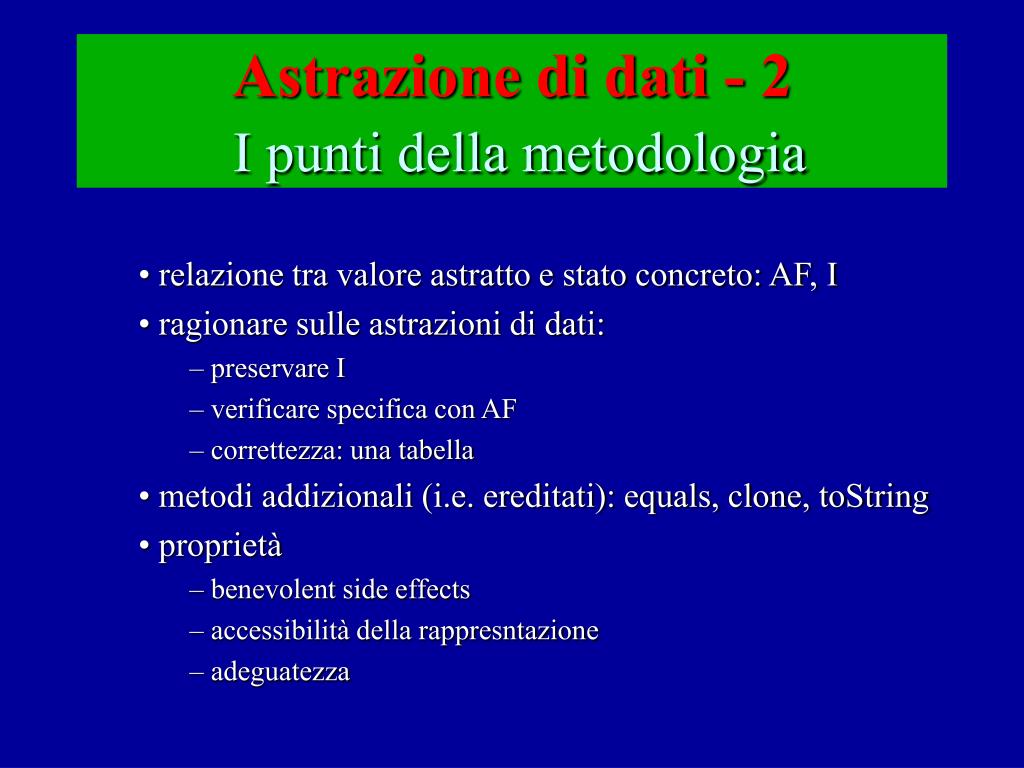 Astrazione di dati - 2
I punti della metodologia

• relazione tra valore astratto e stato concreto: AF, I
• ragionare sulle astrazioni di dati:
– preservare I
– verificare specifica con AF
– correttezza: una tabella
• metodi addizionali (i.e. ereditati): equals, clone, toString
• proprietà
– benevolent side effects
– accessibilità della rappresntazione
– adeguatezza